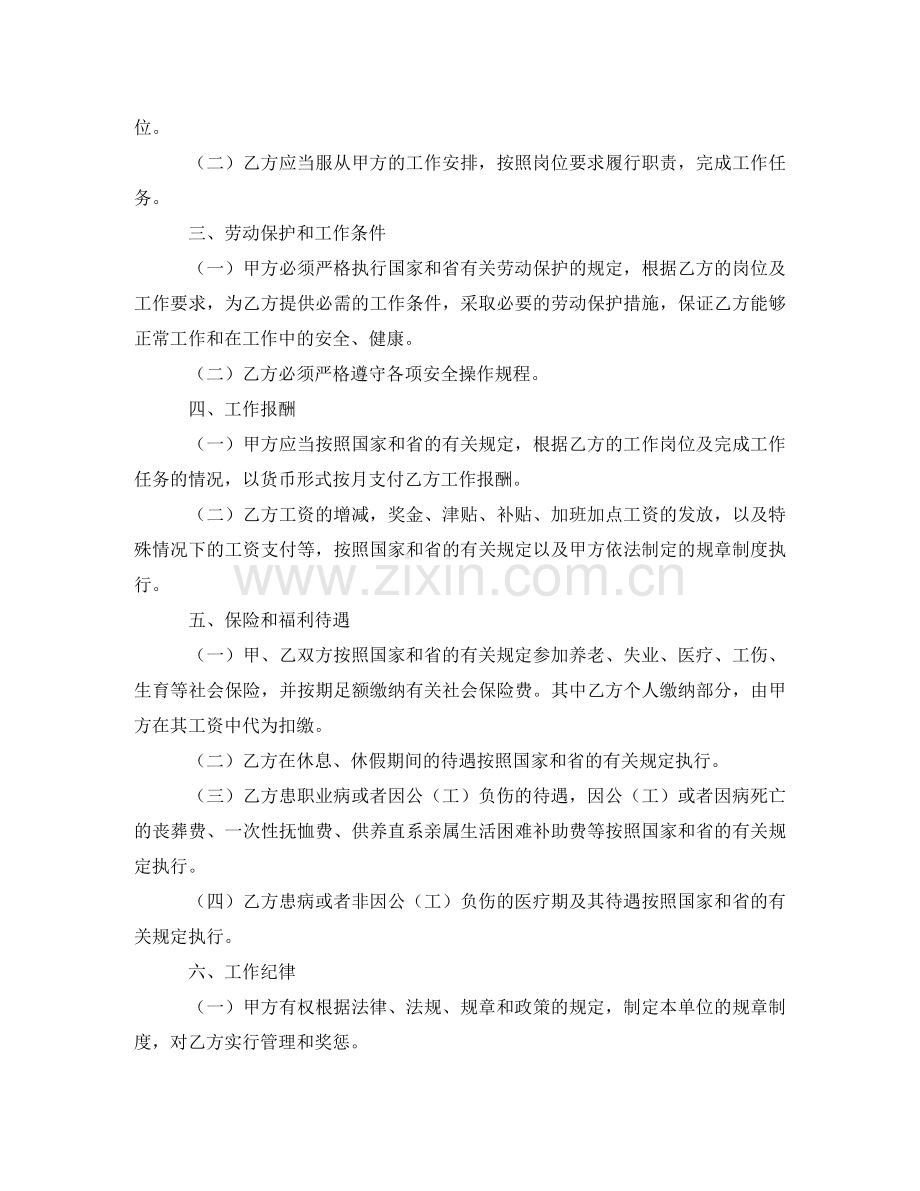 位。

（二）乙方应当服从甲方的工作安排，按照岗位要求履行职责，完成工作任务。

三、劳动保护和工作条件

（一）甲方必须严格执行国家和省有关劳动保护的规定，根据乙方的岗位及工作要求，为乙方提供必需的工作条件，采取必要的劳动保护措施，保证乙方能够正常工作和在工作中的安全、健康。

（二）乙方必须严格遵守各项安全操作规程。

四、工作报酬

（一）甲方应当按照国家和省的有关规定，根据乙方的工作岗位及完成工作任务的情况，以货币形式按月支付乙方工作报酬。

（二）乙方工资的增减，奖金、津贴、补贴、加班加点工资的发放，以及特殊情况下的工资支付等，按照国家和省的有关规定以及甲方依法制定的规章制度执行。

五、保险和福利待遇

（一）甲、乙双方按照国家和省的有关规定参加养老、失业、医疗、工伤、生育等社会保险，并按期足额缴纳有关社会保险费。其中乙方个人缴纳部分，由甲方在其工资中代为扣缴。

（二）乙方在休息、休假期间的待遇按照国家和省的有关规定执行。

（三）乙方患职业病或者因公（工）负伤的待遇，因公（工）或者因病死亡的丧葬费、一次性抚恤费、供养直系亲属生活困难补助费等按照国家和省的有关规定执行。

（四）乙方患病或者非因公（工）负伤的医疗期及其待遇按照国家和省的有关规定执行。

六、工作纪律

（一）甲方有权根据法律、法规、规章和政策的规定，制定本单位的规章制度，对乙方实行管理和奖惩。

www.zixin.com.cn